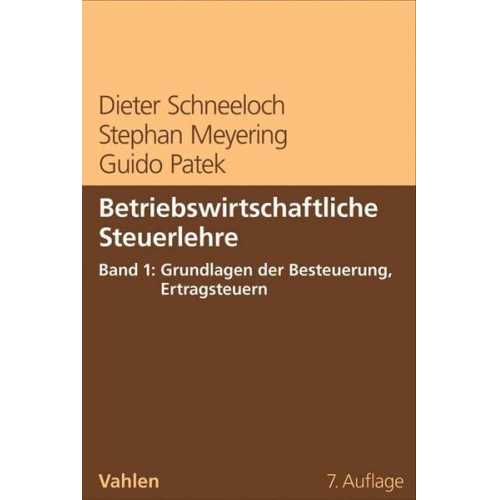 Dieter Schneeloch
Stephan Meyering
Guido Patek

Betriebswirtschaftliche Steuerlehre

Band 1: Grundlagen der Besteuerung, Ertragsteuern

Vahlen

7. Auflage